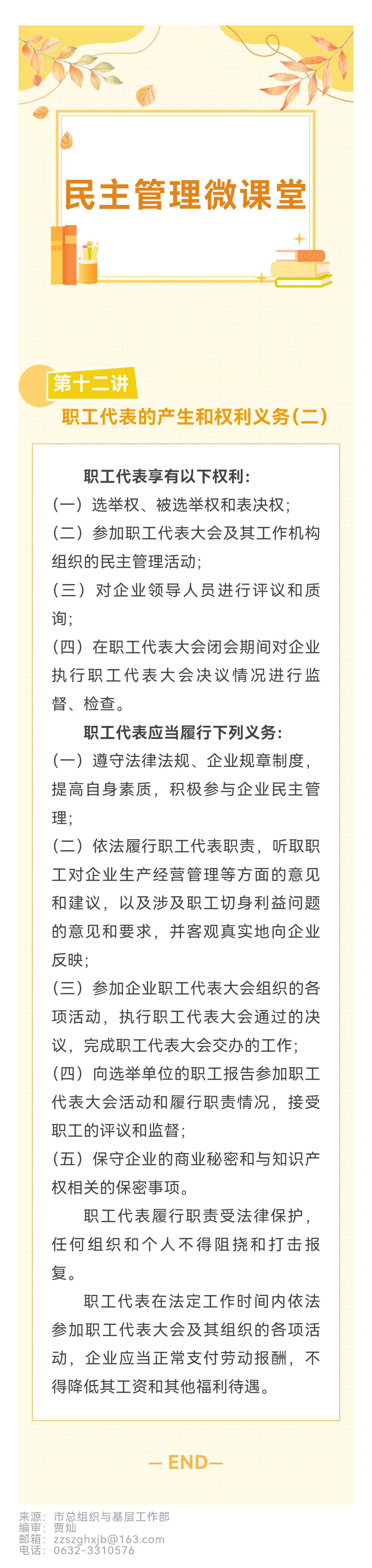 民主管理微课堂

第十二讲

职工代表的产生和权利义务(二)

职工代表享有以下权利:

(一)选举权、被选举权和表决权;

(二)参加职工代表大会及其工作机构组织的民主管理活动;

(三)对企业领导人员进行评议和质询;

(四)在职工代表大会闭会期间对企业执行职工代表大会决议情况进行监督、检查。

职工代表应当履行下列义务:

(一)遵守法律法规、企业规章制度,提高自身素质,积极参与企业民主管理;

(二)依法履行职工代表职责,听取职工对企业生产经营管理等方面的意见和建议,以及涉及职工切身利益问题的意见和要求,并客观真实地向企业反映;

(三)参加企业职工代表大会组织的各项活动,执行职工代表大会通过的决议,完成职工代表大会交办的工作;

(四)向选举单位的职工报告参加职工代表大会活动和履行职责情况,接受职工的评议和监督;

(五)保守企业的商业秘密和与知识产权相关的保密事项。

职工代表履行职责受法律保护,任何组织和个人不得阻挠和打击报复。

职工代表在法定工作时间内依法参加职工代表大会及其组织的各项活动,企业应当正常支付劳动报酬,不得降低其工资和其他福利待遇。

— END—

来源:市总组织与基层工作部
编审:贾灿
邮箱:zzszghxjb@163.com
电话:0632-3310576